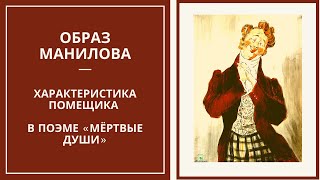 ОБРАЗ МАНИЛОВА

—

ХАРАКТЕРИСТИКА ПОМЕЩИКА

В ПОЭМЕ «МЁРТВЫЕ ДУШИ»